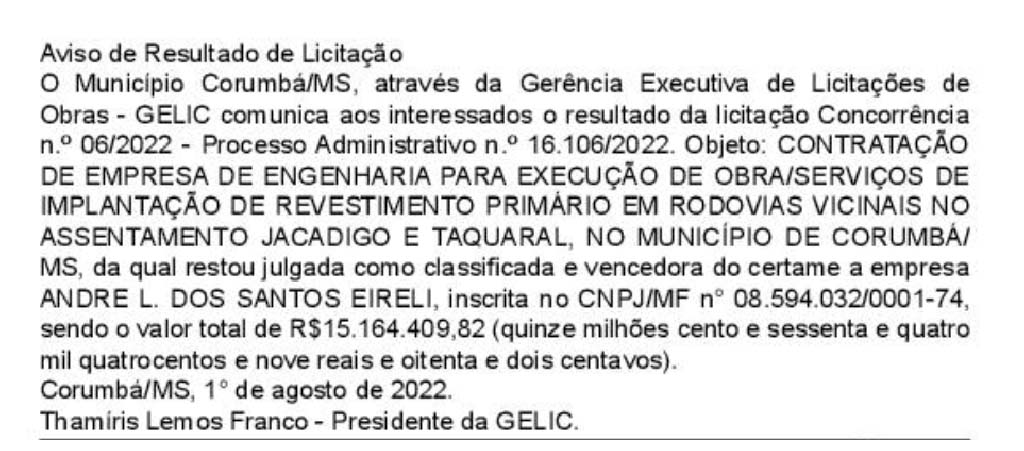 Aviso de Resultado de Licitação
O Município Corumbá/MS, através da Gerência Executiva de Licitações de Obras - GELIC comunica aos interessados o resultado da licitação Concorrência n.º 06/2022 - Processo Administrativo n.º 16.106/2022. Objeto: CONTRATAÇÃO DE EMPRESA DE ENGENHARIA PARA EXECUÇÃO DE OBRA/SERVIÇOS DE IMPLANTAÇÃO DE REVESTIMENTO PRIMÁRIO EM RODOVIAS VICINAIS NO ASSENTAMENTO JACADIGO E TAQUARAL, NO MUNICÍPIO DE CORUMBÁ/MS, da qual restou julgada como classificada e vencedora do certame a empresa ANDRE L. DOS SANTOS EIRELI, inscrita no CNPJ/MF n° 08.594.032/0001-74, sendo o valor total de R$15.164.409,82 (quinze milhões cento e sessenta e quatro mil quatrocentos e nove reais e oitenta e dois centavos).
Corumbá/MS, 1° de agosto de 2022.
Thamíris Lemos Franco - Presidente da GELIC.